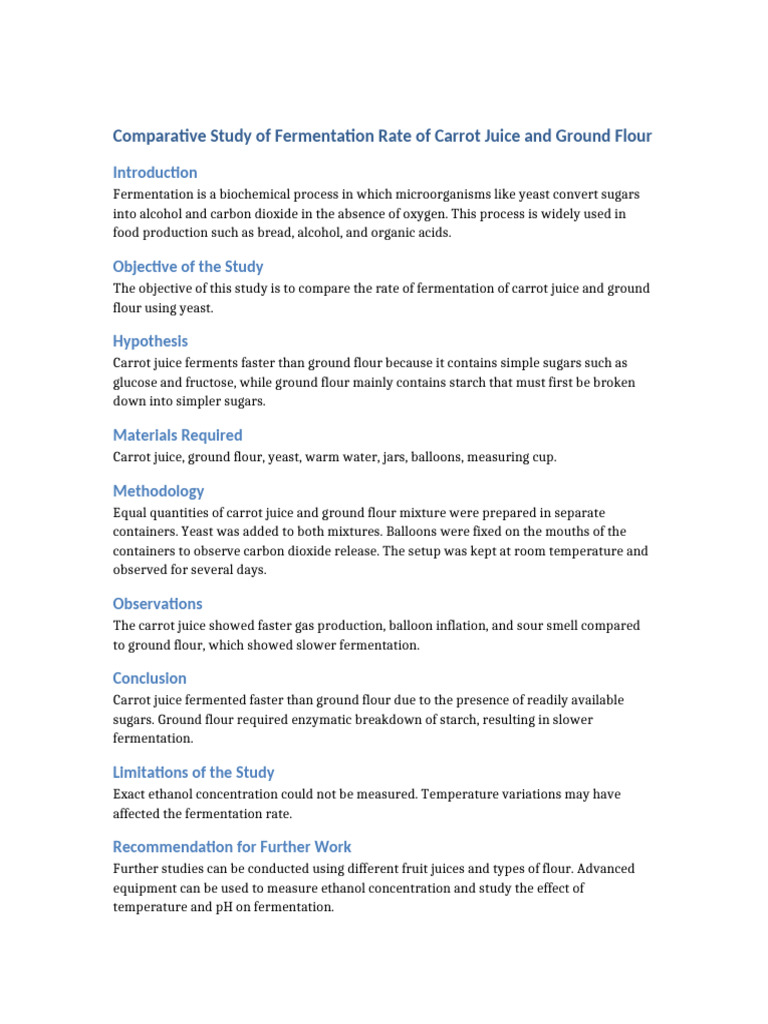 Comparative Study of Fermentation Rate of Carrot Juice and Ground Flour

Introduction

Fermentation is a biochemical process in which microorganisms like yeast convert sugars into alcohol and carbon dioxide in the absence of oxygen. This process is widely used in food production such as bread, alcohol, and organic acids.

Objective of the Study

The objective of this study is to compare the rate of fermentation of carrot juice and ground flour using yeast.

Hypothesis

Carrot juice ferments faster than ground flour because it contains simple sugars such as glucose and fructose, while ground flour mainly contains starch that must first be broken down into simpler sugars.

Materials Required

Carrot juice, ground flour, yeast, warm water, jars, balloons, measuring cup.

Methodology

Equal quantities of carrot juice and ground flour mixture were prepared in separate containers. Yeast was added to both mixtures. Balloons were fixed on the mouths of the containers to observe carbon dioxide release. The setup was kept at room temperature and observed for several days.

Observations

The carrot juice showed faster gas production, balloon inflation, and sour smell compared to ground flour, which showed slower fermentation.

Conclusion

Carrot juice fermented faster than ground flour due to the presence of readily available sugars. Ground flour required enzymatic breakdown of starch, resulting in slower fermentation.

Limitations of the Study

Exact ethanol concentration could not be measured. Temperature variations may have affected the fermentation rate.

Recommendation for Further Work

Further studies can be conducted using different fruit juices and types of flour. Advanced equipment can be used to measure ethanol concentration and study the effect of temperature and pH on fermentation.